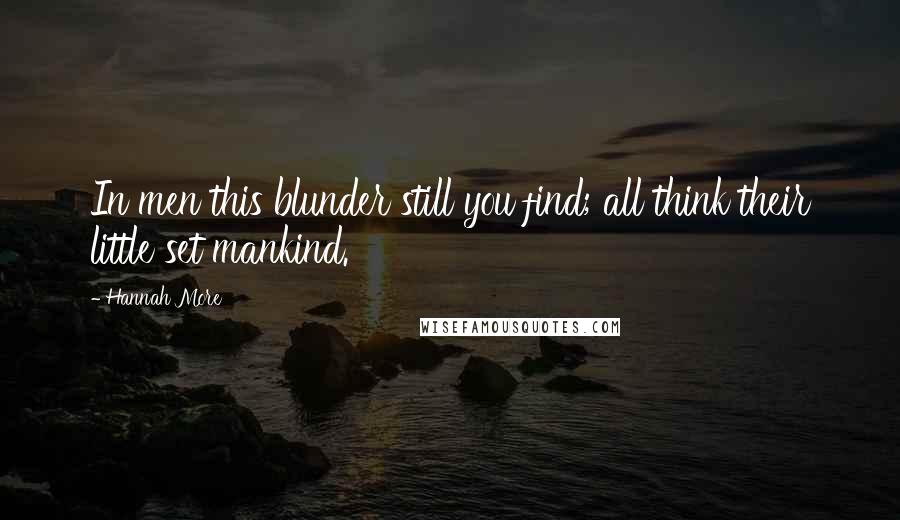 In men this blunder still you find; all think their little set mankind.

- Hannah More

WISEFAMOUSQUOTES.COM